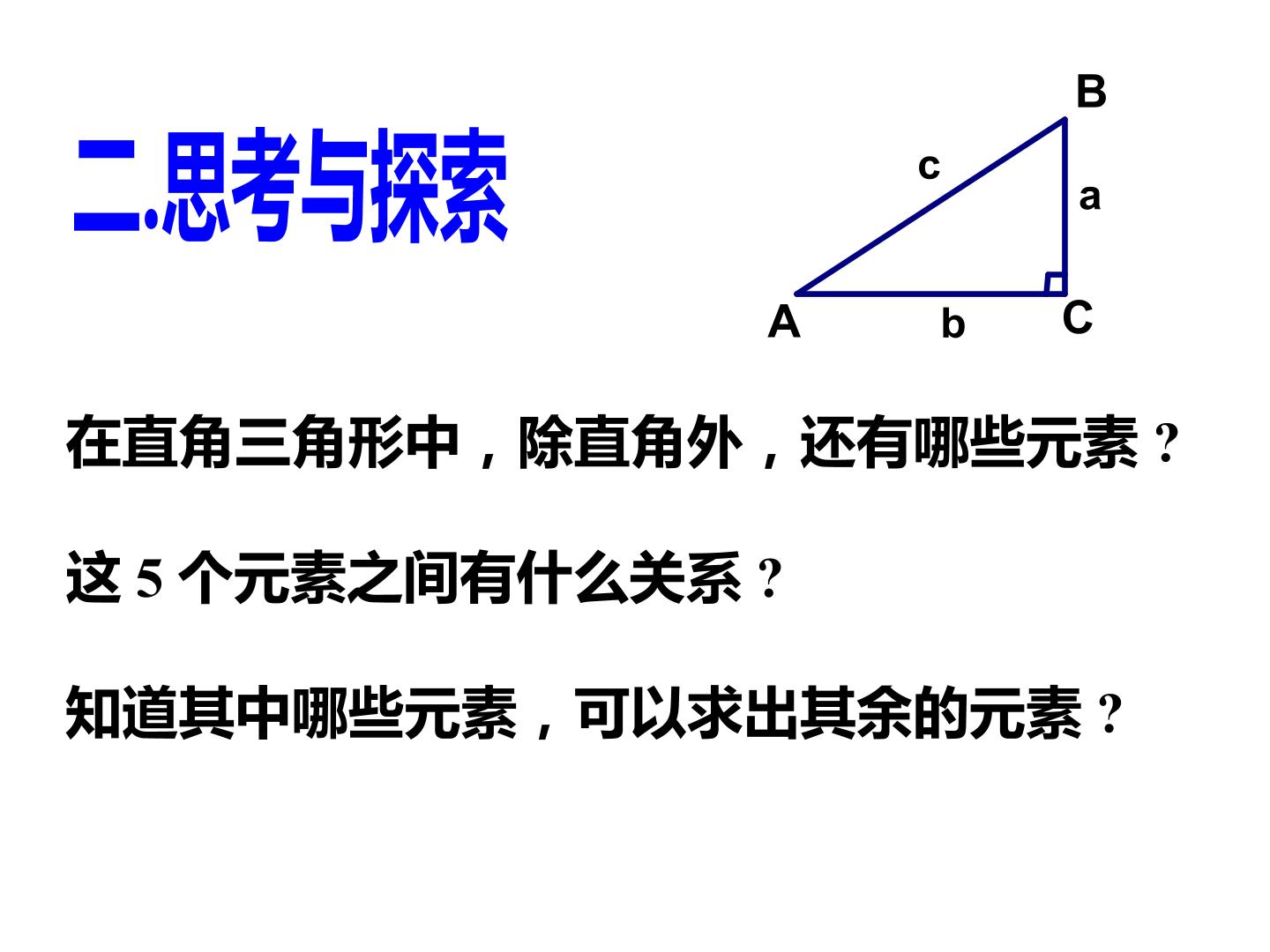 二.思考与探索

B
c
a
A
b
C

在直角三角形中，除直角外，还有哪些元素？

这5个元素之间有什么关系？

知道其中哪些元素，可以求出其余的元素？